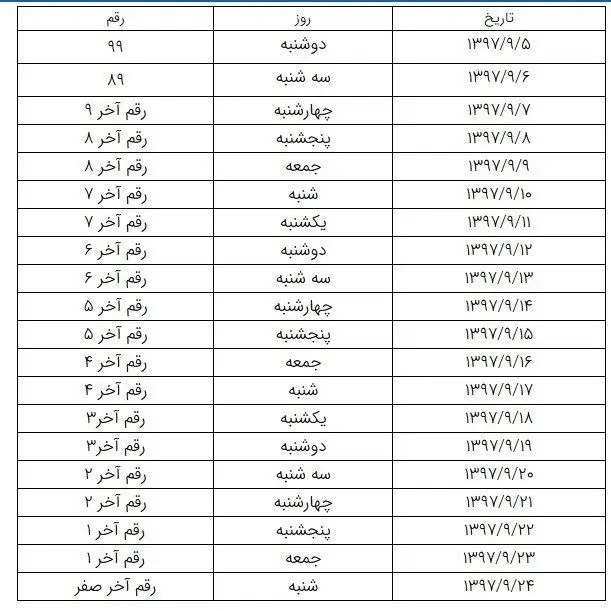 | تاریخ | روز | رقم |
|---|---|---|
| ۱۳۹۷/۹/۵ | دوشنبه | ۹۹ |
| ۱۳۹۷/۹/۶ | سه شنبه | ۸۹ |
| ۱۳۹۷/۹/۷ | چهارشنبه | رقم آخر ۹ |
| ۱۳۹۷/۹/۸ | پنجشنبه | رقم آخر ۸ |
| ۱۳۹۷/۹/۹ | جمعه | رقم آخر ۸ |
| ۱۳۹۷/۹/۱۰ | شنبه | رقم آخر ۷ |
| ۱۳۹۷/۹/۱۱ | یکشنبه | رقم آخر ۷ |
| ۱۳۹۷/۹/۱۲ | دوشنبه | رقم آخر ۶ |
| ۱۳۹۷/۹/۱۳ | سه شنبه | رقم آخر ۶ |
| ۱۳۹۷/۹/۱۴ | چهارشنبه | رقم آخر ۵ |
| ۱۳۹۷/۹/۱۵ | پنجشنبه | رقم آخر ۵ |
| ۱۳۹۷/۹/۱۶ | جمعه | رقم آخر ۴ |
| ۱۳۹۷/۹/۱۷ | شنبه | رقم آخر ۴ |
| ۱۳۹۷/۹/۱۸ | یکشنبه | رقم آخر۳ |
| ۱۳۹۷/۹/۱۹ | دوشنبه | رقم آخر۳ |
| ۱۳۹۷/۹/۲۰ | سه شنبه | رقم آخر ۲ |
| ۱۳۹۷/۹/۲۱ | چهارشنبه | رقم آخر ۲ |
| ۱۳۹۷/۹/۲۲ | پنجشنبه | رقم آخر ۱ |
| ۱۳۹۷/۹/۲۳ | جمعه | رقم آخر ۱ |
| ۱۳۹۷/۹/۲۴ | شنبه | رقم آخر صفر |